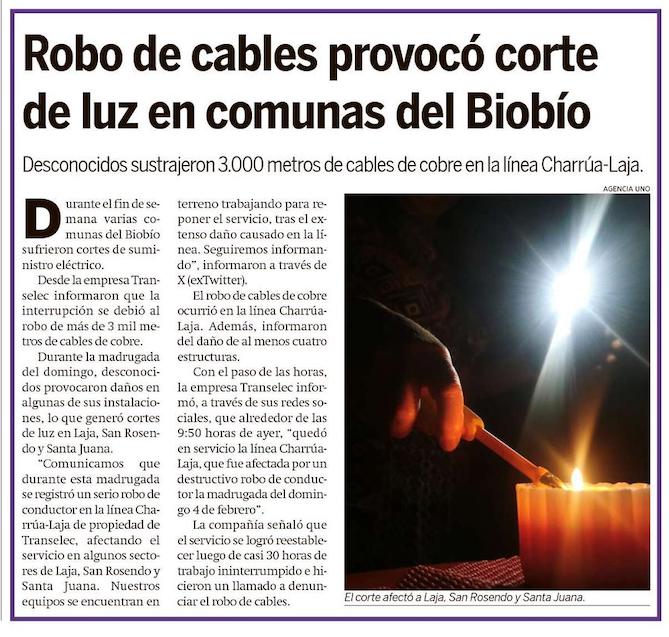 Robo de cables provocó corte de luz en comunas del Biobío

Desconocidos sustrajeron 3.000 metros de cables de cobre en la línea Charrúa-Laja.

Durante el fin de semana varias comunas del Biobío sufrieron cortes de suministro eléctrico.

Desde la empresa Transelec informaron que la interrupción se debió al robo de más de 3 mil metros de cables de cobre.

Durante la madrugada del domingo, desconocidos provocaron daños en algunas de sus instalaciones, lo que generó cortes de luz en Laja, San Rosendo y Santa Juana.

"Comunicamos que durante esta madrugada se registró un serio robo de conductor en la línea Charrúa-Laja de propiedad de Transelec, afectando el servicio en algunos sectores de Laja, San Rosendo y Santa Juana. Nuestros equipos se encuentran en terreno trabajando para reponer el servicio, tras el extenso daño causado en la línea. Seguiremos informando", informaron a través de X (exTwitter).

El robo de cables de cobre ocurrió en la línea Charrúa-Laja. Además, informaron del daño de al menos cuatro estructuras.

Con el paso de las horas, la empresa Transelec informó, a través de sus redes sociales, que alrededor de las 9:50 horas de ayer, "quedó en servicio la línea Charrúa-Laja, que fue afectada por un destructivo robo de conductor la madrugada del domingo 4 de febrero".

La compañía señaló que el servicio se logró reestablecer luego de casi 30 horas de trabajo ininterrumpido e hicieron un llamado a denunciar el robo de cables.

AGENCIA UNO

El corte afectó a Laja, San Rosendo y Santa Juana.